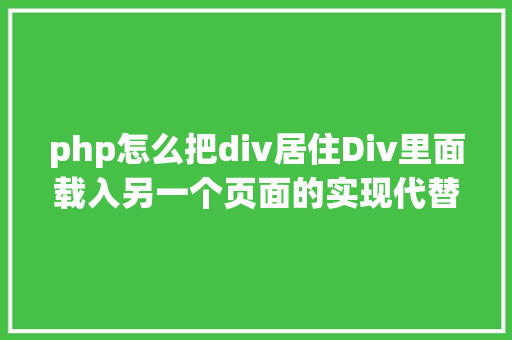 php怎么把div居住Div里面载入另一个页面的实现代替